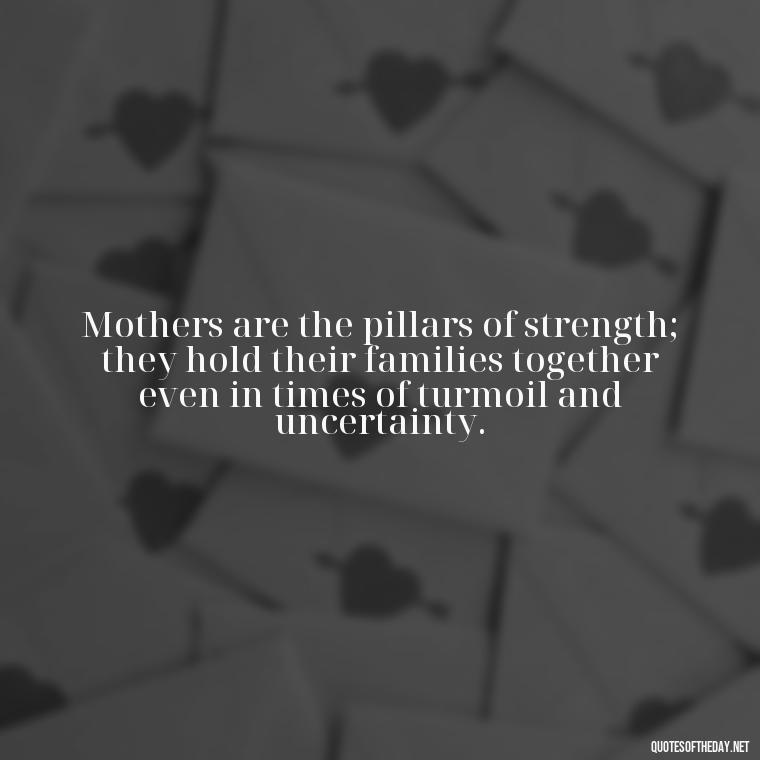 Mothers are the pillars of strength; they hold their families together even in times of turmoil and uncertainty.

QUOTESOFTHEDAY.NET